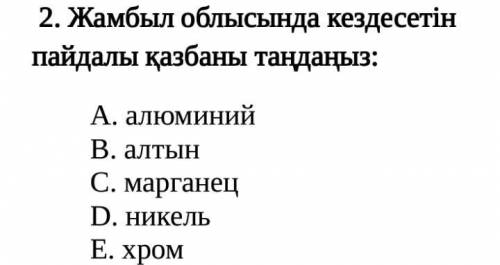 2. Жамбыл облысында кездесетін пайдалы қазбаны таңдаңыз:

A. алюминий
B. алтын
C. марганец
D. никель
E. хром